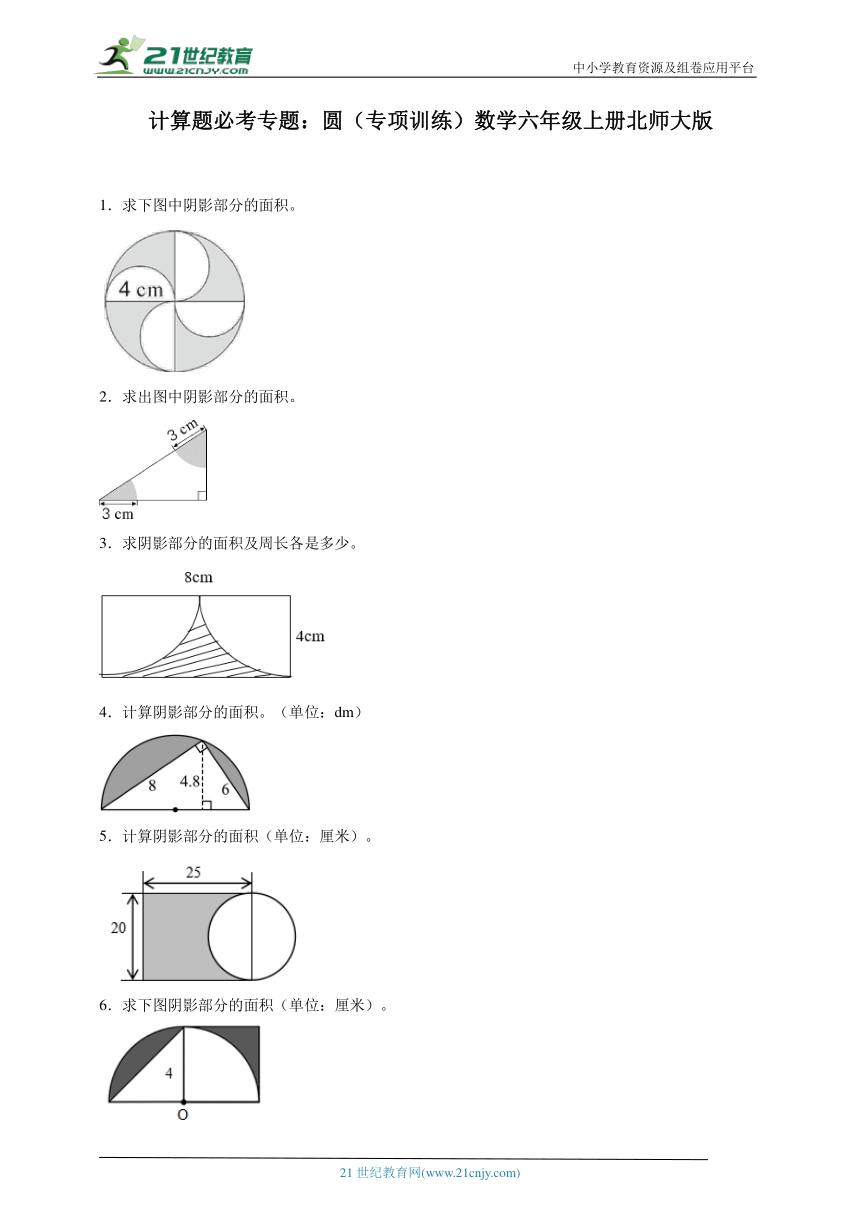 21世纪教育
www.21cnjy.com

中小学教育资源及组卷应用平台

计算题必考专题：圆（专项训练）数学六年级上册北师大版

1．求下图中阴影部分的面积。

4 cm

2．求出图中阴影部分的面积。

3 cm

3 cm

3．求阴影部分的面积及周长各是多少。

8cm

4cm

4．计算阴影部分的面积。（单位：dm）

8

4.8

6

5．计算阴影部分的面积（单位：厘米）。

25

20

6．求下图阴影部分的面积（单位：厘米）。

4

O

21 世纪教育网(www.21cnjy.com)